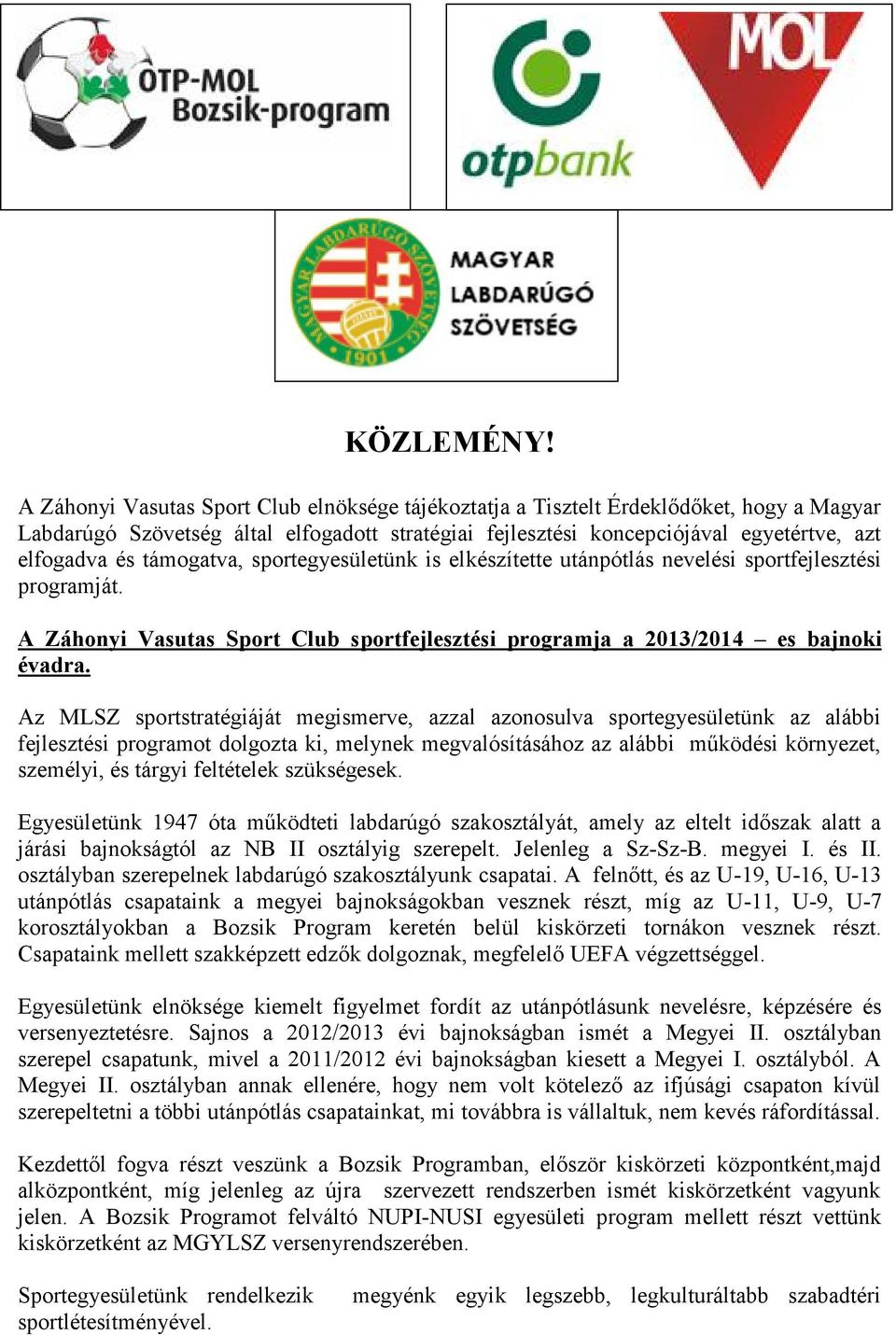 OTP-MOL Bozsik-program

otpbank

MOL

MAGYAR LABDARÚGÓ SZÖVETSÉG

MAGYAR LABDARÚGÓ SZÖVETSÉG 1901

KÖZLEMÉNY!

A Záhonyi Vasutas Sport Club elnöksége tájékoztatja a Tisztelt Érdeklődőket, hogy a Magyar Labdarúgó Szövetség által elfogadott stratégiai fejlesztési koncepciójával egyetértve, azt elfogadva és támogatva, sportegyesületünk is elkészítette utánpótlás nevelési sportfejlesztési programját.

A Záhonyi Vasutas Sport Club sportfejlesztési programja a 2013/2014 – es bajnoki évadra.

Az MLSZ sportstratégiáját megismerve, azzal azonosulva sportegyesületünk az alábbi fejlesztési programot dolgozta ki, melynek megvalósításához az alábbi működési környezet, személyi, és tárgyi feltételek szükségesek.

Egyesületünk 1947 óta működteti labdarúgó szakosztályát, amely az eltelt időszak alatt a járási bajnokságtól az NB II osztályig szerepelt. Jelenleg a Sz-Sz-B. megyei I. és II. osztályban szerepelnek labdarúgó szakosztályunk csapatai. A felnőtt, és az U-19, U-16, U-13 utánpótlás csapataink a megyei bajnokságokban vesznek részt, míg az U-11, U-9, U-7 korosztályokban a Bozsik Program keretén belül kiskörzeti tornákon vesznek részt. Csapataink mellett szakképzett edzők dolgoznak, megfelelő UEFA végzettséggel.

Egyesületünk elnöksége kiemelt figyelmet fordít az utánpótlásunk nevelésre, képzésére és versenyeztetésre. Sajnos a 2012/2013 évi bajnokságban ismét a Megyei II. osztályban szerepel csapatunk, mivel a 2011/2012 évi bajnokságban kiesett a Megyei I. osztályból. A Megyei II. osztályban annak ellenére, hogy nem volt kötelező az ifjúsági csapaton kívül szerepeltetni a többi utánpótlás csapatainkat, mi továbbra is vállaltuk, nem kevés ráfordítással.

Kezdettől fogva részt veszünk a Bozsik Programban, először kiskörzeti központként,majd alközpontként, míg jelenleg az újra szervezett rendszerben ismét kiskörzetként vagyunk jelen. A Bozsik Programot felváltó NUPI-NUSI egyesületi program mellett részt vettünk kiskörzetként az MGYLSZ versenyrendszerében.

Sportegyesületünk rendelkezik megyénk egyik legszebb, legkulturáltabb szabadtéri sportlétesítményével.